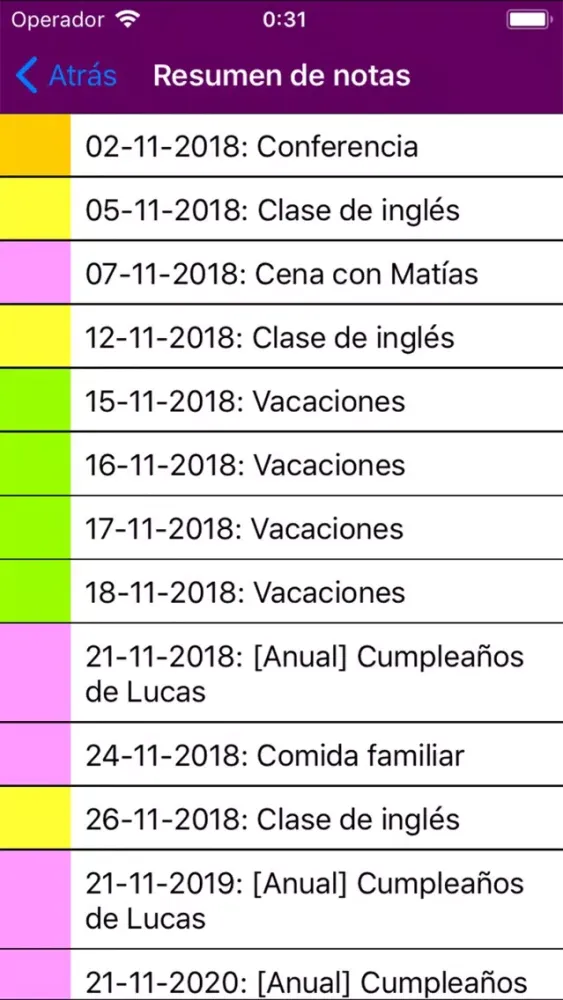 Operador 0:31

Atrás Resumen de notas

02-11-2018: Conferencia

05-11-2018: Clase de inglés

07-11-2018: Cena con Matías

12-11-2018: Clase de inglés

15-11-2018: Vacaciones

16-11-2018: Vacaciones

17-11-2018: Vacaciones

18-11-2018: Vacaciones

21-11-2018: [Anual] Cumpleaños de Lucas

24-11-2018: Comida familiar

26-11-2018: Clase de inglés

21-11-2019: [Anual] Cumpleaños de Lucas

21-11-2020: [Anual] Cumpleaños